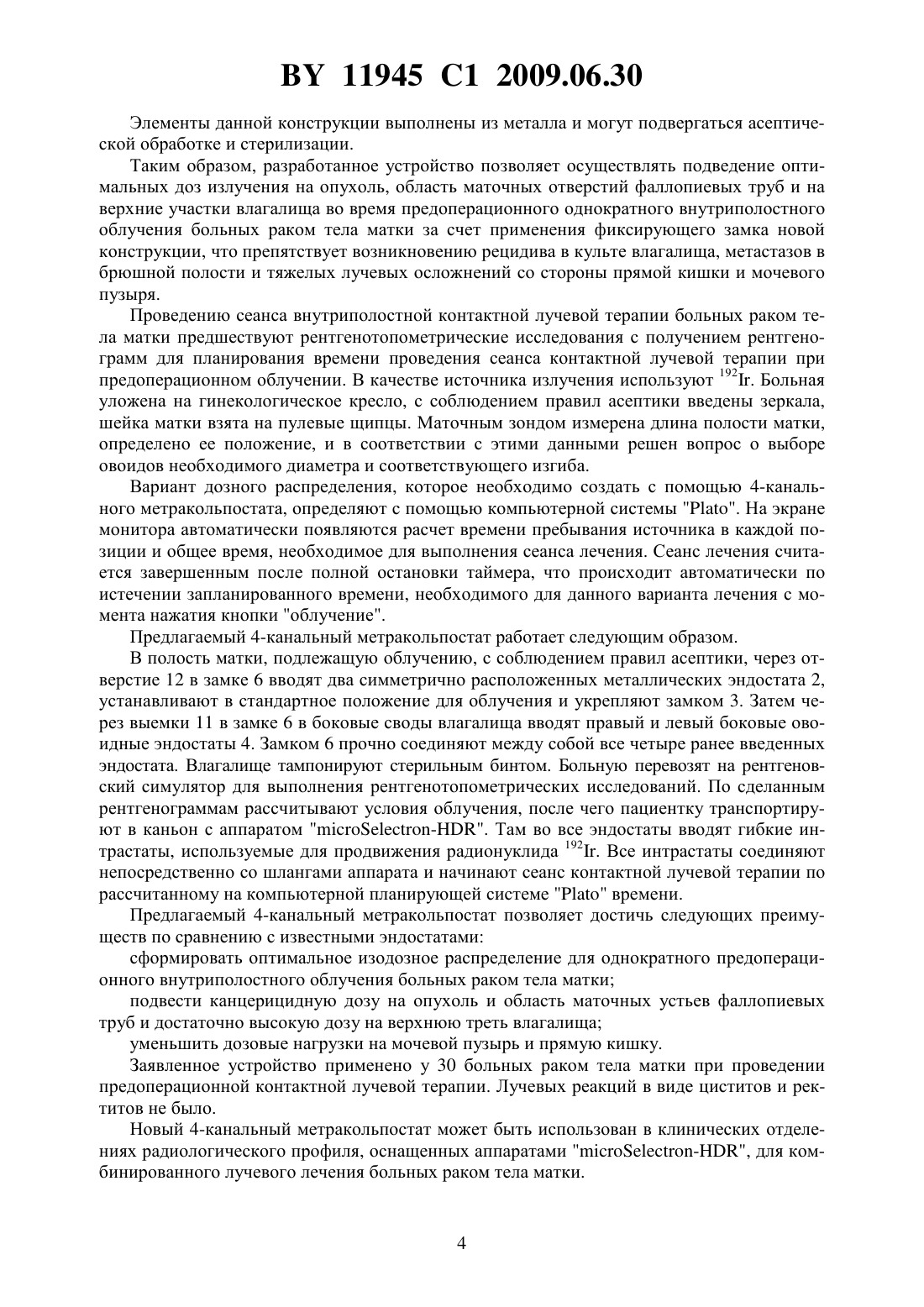 BY 11945 C1 2009.06.30

Элементы данной конструкции выполнены из металла и могут подвергаться асептической обработке и стерилизации.

Таким образом, разработанное устройство позволяет осуществлять подведение оптимальных доз излучения на опухоль, область маточных отверстий фаллопиевых труб и на верхние участки влагалища во время предоперационного однократного внутриполостного облучения больных раком тела матки за счет применения фиксирующего замка новой конструкции, что препятствует возникновению рецидива в культе влагалища, метастазов в брюшной полости и тяжелых лучевых осложнений со стороны прямой кишки и мочевого пузыря.

Проведению сеанса внутриполостной контактной лучевой терапии больных раком тела матки предшествуют рентгенотопометрические исследования с получением рентгенограмм для планирования времени проведения сеанса контактной лучевой терапии при предоперационном облучении. В качестве источника излучения используют $^{192}$Ir. Больная уложена на гинекологическое кресло, с соблюдением правил асептики введены зеркала, шейка матки взята на пулевые щипцы. Маточным зондом измерена длина полости матки, определено ее положение, и в соответствии с этими данными решен вопрос о выборе овоидов необходимого диаметра и соответствующего изгиба.

Вариант дозного распределения, которое необходимо создать с помощью 4-канального метракольпостата, определяют с помощью компьютерной системы "Plato". На экране монитора автоматически появляются расчет времени пребывания источника в каждой позиции и общее время, необходимое для выполнения сеанса лечения. Сеанс лечения считается завершенным после полной остановки таймера, что происходит автоматически по истечении запланированного времени, необходимого для данного варианта лечения с момента нажатия кнопки "облучение".

Предлагаемый 4-канальный метракольпостат работает следующим образом.

В полость матки, подлежащую облучению, с соблюдением правил асептики, через отверстие 12 в замке 6 вводят два симметрично расположенных металлических эндостата 2, устанавливают в стандартное положение для облучения и укрепляют замком 3. Затем через выемки 11 в замке 6 в боковые своды влагалища вводят правый и левый боковые овоидные эндостаты 4. Замком 6 прочно соединяют между собой все четыре ранее введенных эндостата. Влагалище тампонируют стерильным бинтом. Больную перевозят на рентгеновский симулятор для выполнения рентгенотопометрических исследований. По сделанным рентгенограммам рассчитывают условия облучения, после чего пациентку транспортируют в каньон с аппаратом "microSelectron-HDR". Там во все эндостаты вводят гибкие интрастаты, используемые для продвижения радионуклида $^{192}$Ir. Все интрастаты соединяют непосредственно со шлангами аппарата и начинают сеанс контактной лучевой терапии по рассчитанному на компьютерной планирующей системе "Plato" времени.

Предлагаемый 4-канальный метракольпостат позволяет достичь следующих преимуществ по сравнению с известными эндостатами:

сформировать оптимальное изодозное распределение для однократного предоперационного внутриполостного облучения больных раком тела матки;

подвести канцерицидную дозу на опухоль и область маточных устьев фаллопиевых труб и достаточно высокую дозу на верхнюю треть влагалища;

уменьшить дозовые нагрузки на мочевой пузырь и прямую кишку.

Заявленное устройство применено у 30 больных раком тела матки при проведении предоперационной контактной лучевой терапии. Лучевых реакций в виде циститов и ректитов не было.

Новый 4-канальный метракольпостат может быть использован в клинических отделениях радиологического профиля, оснащенных аппаратами "microSelectron-HDR", для комбинированного лучевого лечения больных раком тела матки.

4